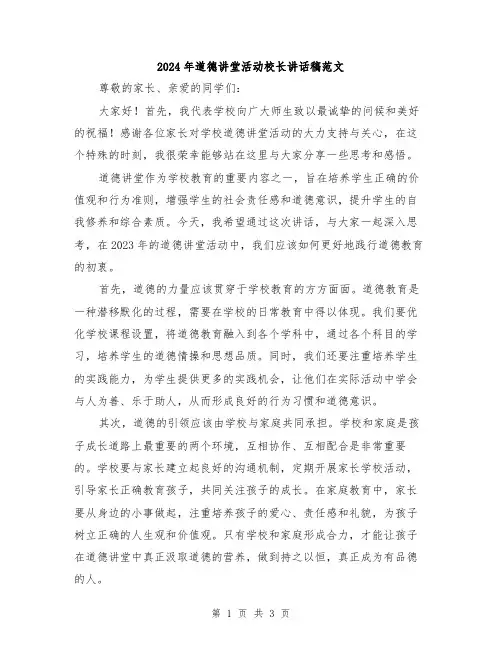 2024年道德讲堂活动校长讲话稿范文

尊敬的家长、亲爱的同学们：

大家好！首先，我代表学校向广大师生致以最诚挚的问候和美好的祝福！感谢各位家长对学校道德讲堂活动的大力支持与关心，在这个特殊的时刻，我很荣幸能够站在这里与大家分享一些思考和感悟。

道德讲堂作为学校教育的重要内容之一，旨在培养学生正确的价值观和行为准则，增强学生的社会责任感和道德意识，提升学生的自我修养和综合素质。今天，我希望通过这次讲话，与大家一起深入思考，在2023年的道德讲堂活动中，我们应该如何更好地践行道德教育的初衷。

首先，道德的力量应该贯穿于学校教育的方方面面。道德教育是一种潜移默化的过程，需要在学校的日常教育中得以体现。我们要优化学校课程设置，将道德教育融入到各个学科中，通过各个科目的学习，培养学生的道德情操和思想品质。同时，我们还要注重培养学生的实践能力，为学生提供更多的实践机会，让他们在实际活动中学会与人为善、乐于助人，从而形成良好的行为习惯和道德意识。

其次，道德的引领应该由学校与家庭共同承担。学校和家庭是孩子成长道路上最重要的两个环境，互相协作、互相配合是非常重要的。学校要与家长建立起良好的沟通机制，定期开展家长学校活动，引导家长正确教育孩子，共同关注孩子的成长。在家庭教育中，家长要从身边的小事做起，注重培养孩子的爱心、责任感和礼貌，为孩子树立正确的人生观和价值观。只有学校和家庭形成合力，才能让孩子在道德讲堂中真正汲取道德的营养，做到持之以恒，真正成为有品德的人。

第 1 页 共 3 页